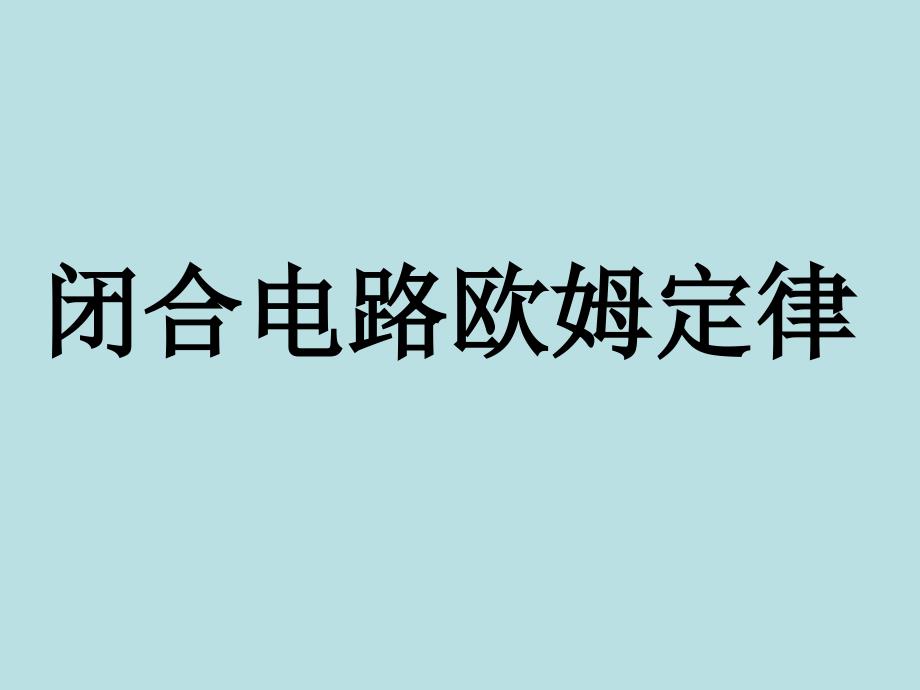 闭合电路欧姆定律